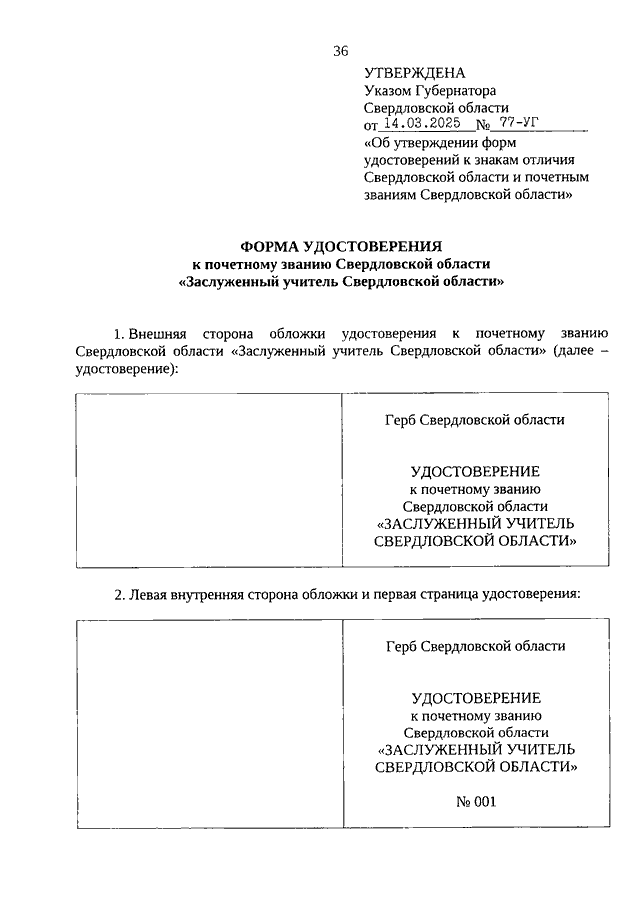 36

УТВЕРЖДЕНА
Указом Губернатора
Свердловской области
от 14.03.2025 № 77-УГ
«Об утверждении форм удостоверений к знакам отличия Свердловской области и почетным званиям Свердловской области»

ФОРМА УДОСТОВЕРЕНИЯ
к почетному званию Свердловской области
«Заслуженный учитель Свердловской области»

1. Внешняя сторона обложки удостоверения к почетному званию Свердловской области «Заслуженный учитель Свердловской области» (далее – удостоверение):

| | Герб Свердловской области<br><br>УДОСТОВЕРЕНИЕ<br>к почетному званию<br>Свердловской области<br>«ЗАСЛУЖЕННЫЙ УЧИТЕЛЬ СВЕРДЛОВСКОЙ ОБЛАСТИ» |
|---|---|

2. Левая внутренняя сторона обложки и первая страница удостоверения:

| | Герб Свердловской области<br><br>УДОСТОВЕРЕНИЕ<br>к почетному званию<br>Свердловской области<br>«ЗАСЛУЖЕННЫЙ УЧИТЕЛЬ СВЕРДЛОВСКОЙ ОБЛАСТИ»<br><br>№ 001 |
|---|---|